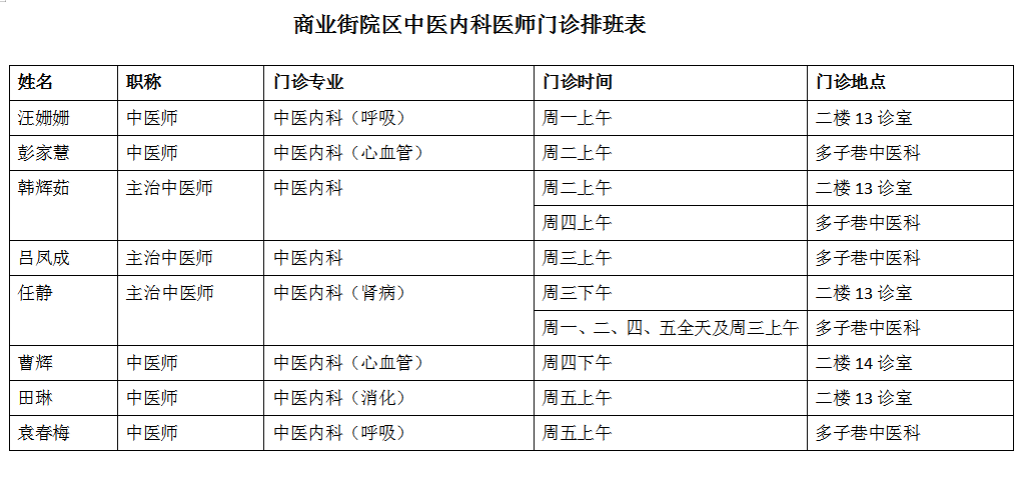 商业街院区中医内科医师门诊排班表

| 姓名 | 职称 | 门诊专业 | 门诊时间 | 门诊地点 |
|---|---|---|---|---|
| 汪姗姗 | 中医师 | 中医内科（呼吸） | 周一上午 | 二楼 13 诊室 |
| 彭家慧 | 中医师 | 中医内科（心血管） | 周二上午 | 多子巷中医科 |
| 韩辉茹 | 主治中医师 | 中医内科 | 周二上午 | 二楼 13 诊室 |
| | | | 周四上午 | 多子巷中医科 |
| 吕凤成 | 主治中医师 | 中医内科 | 周三上午 | 多子巷中医科 |
| 任静 | 主治中医师 | 中医内科（肾病） | 周三下午 | 二楼 13 诊室 |
| | | | 周一、二、四、五全天及周三上午 | 多子巷中医科 |
| 曹辉 | 中医师 | 中医内科（心血管） | 周四下午 | 二楼 14 诊室 |
| 田琳 | 中医师 | 中医内科（消化） | 周五上午 | 二楼 13 诊室 |
| 袁春梅 | 中医师 | 中医内科（呼吸） | 周五上午 | 多子巷中医科 |